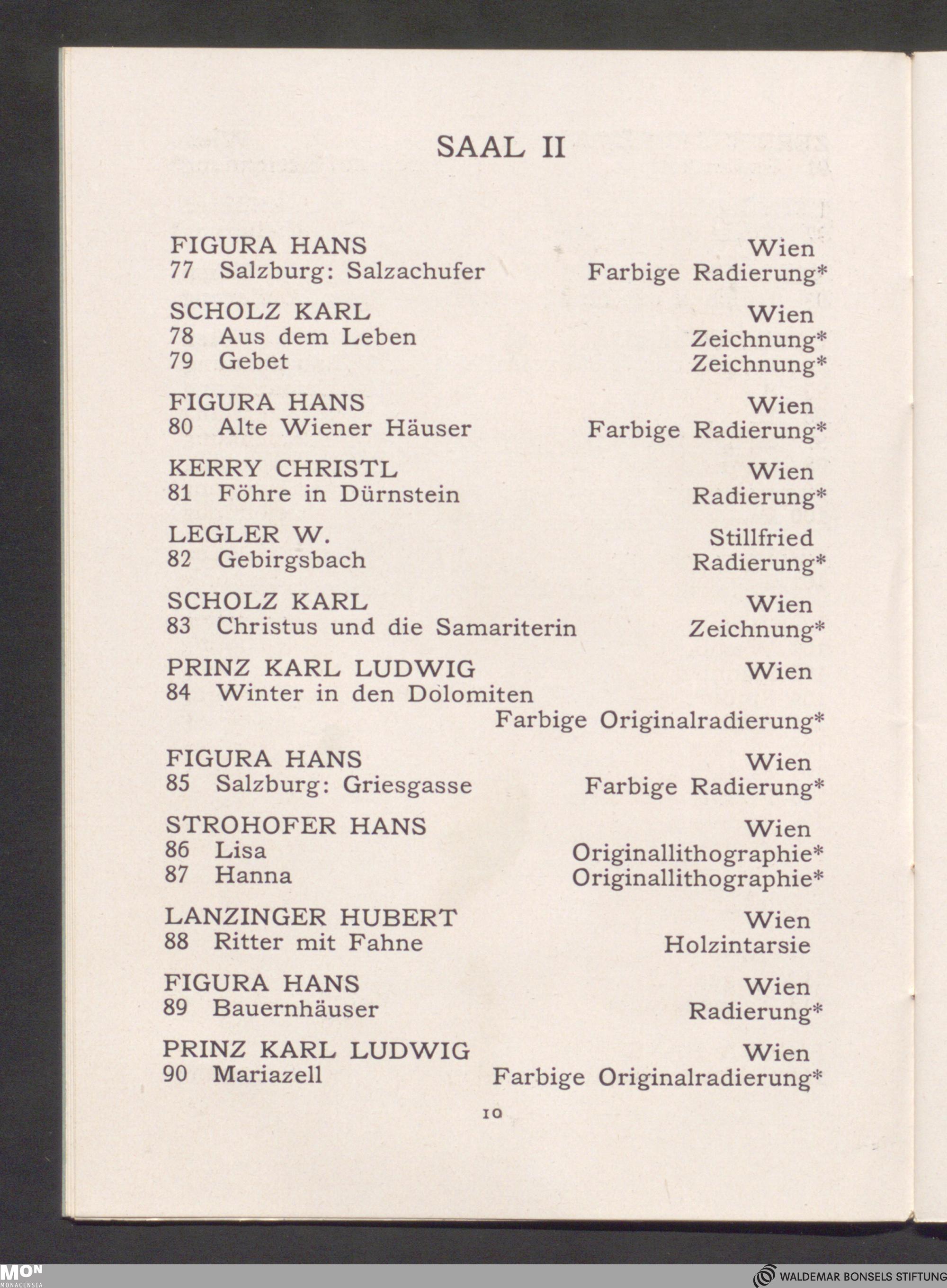 SAAL II

FIGURA HANS Wien
77 Salzburg: Salzachufer Farbige Radierung*

SCHOLZ KARL Wien
78 Aus dem Leben Zeichnung*
79 Gebet Zeichnung*

FIGURA HANS Wien
80 Alte Wiener Häuser Farbige Radierung*

KERRY CHRISTL Wien
81 Föhre in Dürnstein Radierung*

LEGLER W. Stillfried
82 Gebirgsbach Radierung*

SCHOLZ KARL Wien
83 Christus und die Samariterin Zeichnung*

PRINZ KARL LUDWIG Wien
84 Winter in den Dolomiten
Farbige Originalradierung*

FIGURA HANS Wien
85 Salzburg: Griesgasse Farbige Radierung*

STROHOFER HANS Wien
86 Lisa Originallithographie*
87 Hanna Originallithographie*

LANZINGER HUBERT Wien
88 Ritter mit Fahne Holzintarsie

FIGURA HANS Wien
89 Bauernhäuser Radierung*

PRINZ KARL LUDWIG Wien
90 Mariazell Farbige Originalradierung*

10

MON MONACENSIA

WALDEMAR BONSELS STIFTUNG